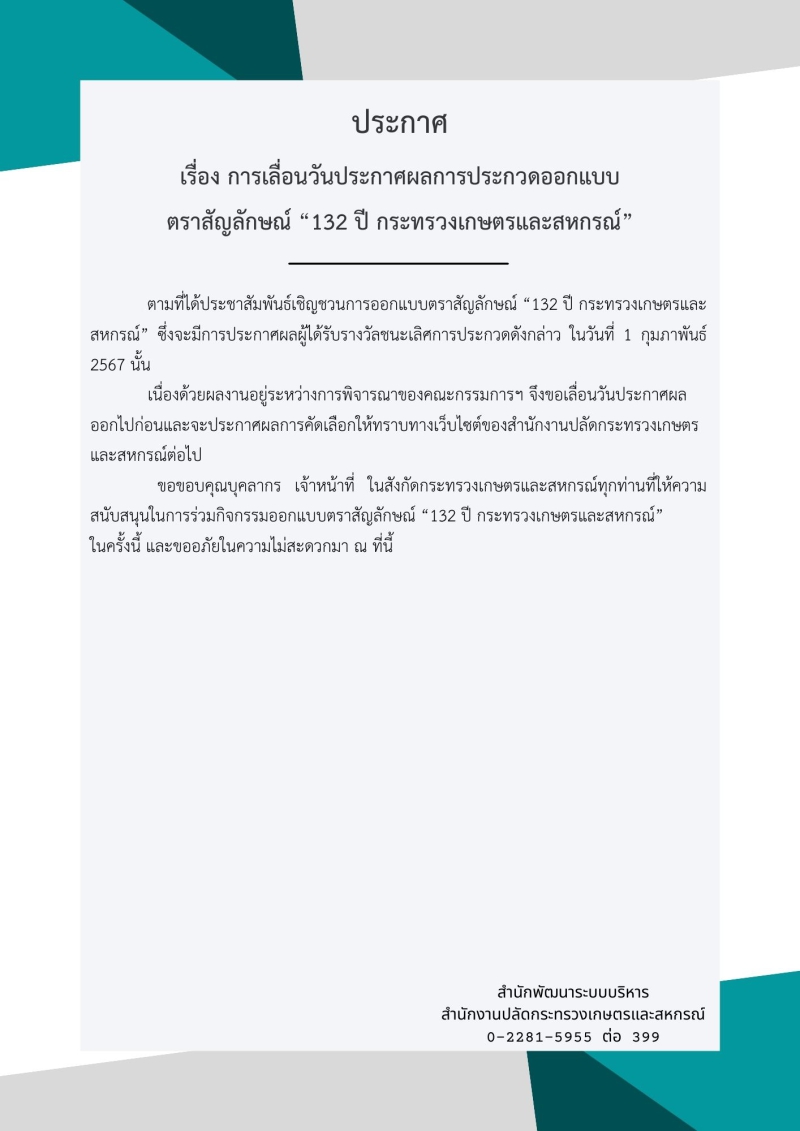 ประกาศ

เรื่อง การเลื่อนวันประกาศผลการประกวดออกแบบ
ตราสัญลักษณ์ “132 ปี กระทรวงเกษตรและสหกรณ์”

ตามที่ได้ประชาสัมพันธ์เชิญชวนการออกแบบตราสัญลักษณ์ “132 ปี กระทรวงเกษตรและสหกรณ์” ซึ่งจะมีการประกาศผลผู้ได้รับรางวัลชนะเลิศการประกวดดังกล่าว ในวันที่ 1 กุมภาพันธ์ 2567 นั้น

เนื่องด้วยผลงานอยู่ระหว่างการพิจารณาของคณะกรรมการฯ จึงขอเลื่อนวันประกาศผลออกไปก่อนและจะประกาศผลการคัดเลือกให้ทราบทางเว็บไซต์ของสำนักงานปลัดกระทรวงเกษตรและสหกรณ์ต่อไป

ขอขอบคุณบุคลากร เจ้าหน้าที่ ในสังกัดกระทรวงเกษตรและสหกรณ์ทุกท่านที่ให้ความสนับสนุนในการร่วมกิจกรรมออกแบบตราสัญลักษณ์ “132 ปี กระทรวงเกษตรและสหกรณ์” ในครั้งนี้ และขออภัยในความไม่สะดวกมา ณ ที่นี้

สำนักพัฒนาระบบบริหาร
สำนักงานปลัดกระทรวงเกษตรและสหกรณ์
0-2281-5955 ต่อ 399